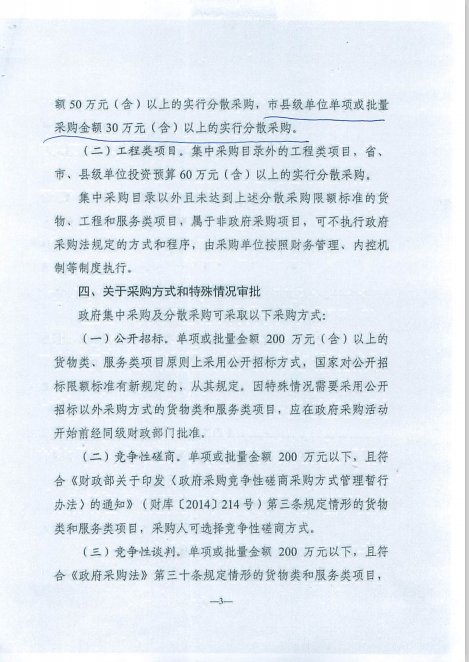 额 50 万元（含）以上的实行分散采购，市县级单位单项或批量采购金额 30 万元（含）以上的实行分散采购。

（二）工程类项目。集中采购目录外的工程类项目，省、市、县级单位投资预算 60 万元（含）以上的实行分散采购。

集中采购目录以外且未达到上述分散采购限额标准的货物、工程和服务类项目，属于非政府采购项目，可不执行政府采购法规定的方式和程序，由采购单位按照财务管理、内控机制等制度执行。

四、关于采购方式和特殊情况审批

政府集中采购及分散采购可采取以下采购方式：

（一）公开招标。单项或批量金额 200 万元（含）以上的货物类、服务类项目原则上采用公开招标方式，国家对公开招标限额标准有新规定的，从其规定。因特殊情况需要采用公开招标以外采购方式的货物类和服务类项目，应在政府采购活动开始前经同级财政部门批准。

（二）竞争性磋商。单项或批量金额 200 万元以下，且符合《财政部关于印发〈政府采购竞争性磋商采购方式管理暂行办法〉的通知》（财库〔2014〕214 号）第三条规定情形的货物类和服务类项目，采购人可选择竞争性磋商方式。

（三）竞争性谈判。单项或批量金额 200 万元以下，且符合《政府采购法》第三十条规定情形的货物类和服务类项目，

—3—